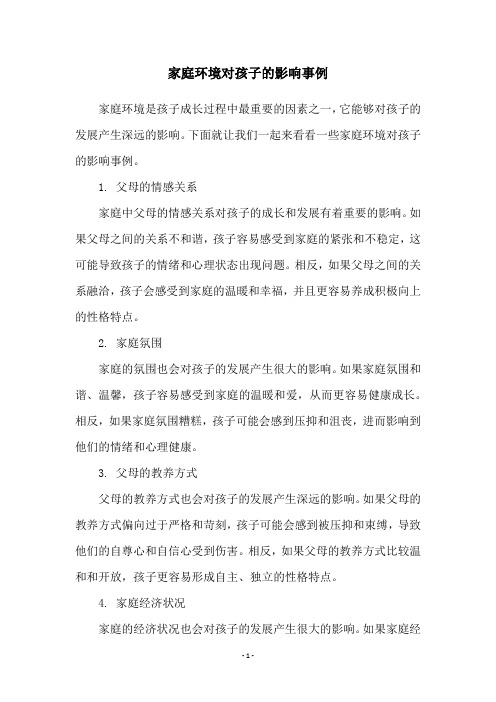 家庭环境对孩子的影响事例

家庭环境是孩子成长过程中最重要的因素之一，它能够对孩子的发展产生深远的影响。下面就让我们一起来看看一些家庭环境对孩子的影响事例。

1. 父母的情感关系

家庭中父母的情感关系对孩子的成长和发展有着重要的影响。如果父母之间的关系不和谐，孩子容易感受到家庭的紧张和不稳定，这可能导致孩子的情绪和心理状态出现问题。相反，如果父母之间的关系融洽，孩子会感受到家庭的温暖和幸福，并且更容易养成积极向上的性格特点。

2. 家庭氛围

家庭的氛围也会对孩子的发展产生很大的影响。如果家庭氛围和谐、温馨，孩子容易感受到家庭的温暖和爱，从而更容易健康成长。相反，如果家庭氛围糟糕，孩子可能会感到压抑和沮丧，进而影响到他们的情绪和心理健康。

3. 父母的教养方式

父母的教养方式也会对孩子的发展产生深远的影响。如果父母的教养方式偏向过于严格和苛刻，孩子可能会感到被压抑和束缚，导致他们的自尊心和自信心受到伤害。相反，如果父母的教养方式比较温和和开放，孩子更容易形成自主、独立的性格特点。

4. 家庭经济状况

家庭的经济状况也会对孩子的发展产生很大的影响。如果家庭经

- 1 -